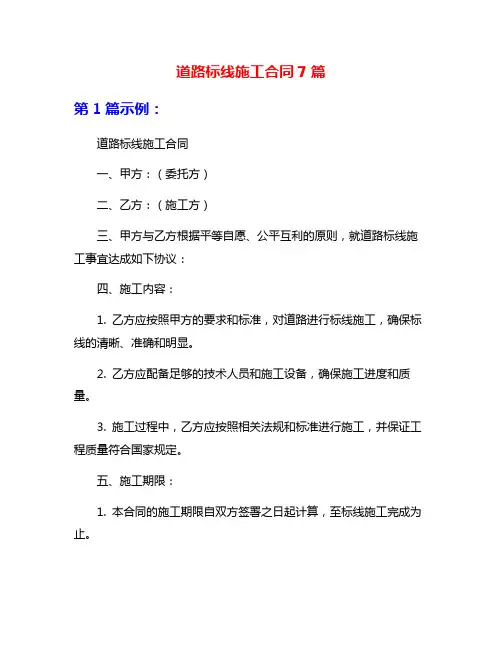 道路标线施工合同7篇

第1篇示例：

道路标线施工合同

一、甲方：（委托方）

二、乙方：（施工方）

三、甲方与乙方根据平等自愿、公平互利的原则，就道路标线施工事宜达成如下协议：

四、施工内容：

1. 乙方应按照甲方的要求和标准，对道路进行标线施工，确保标线的清晰、准确和明显。

2. 乙方应配备足够的技术人员和施工设备，确保施工进度和质量。

3. 施工过程中，乙方应按照相关法规和标准进行施工，并保证工程质量符合国家规定。

五、施工期限：

1. 本合同的施工期限自双方签署之日起计算，至标线施工完成为止。